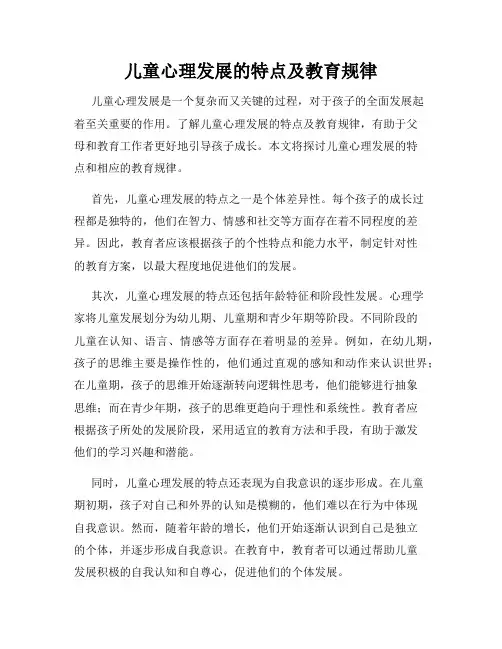 儿童心理发展的特点及教育规律

儿童心理发展是一个复杂而又关键的过程，对于孩子的全面发展起着至关重要的作用。了解儿童心理发展的特点及教育规律，有助于父母和教育工作者更好地引导孩子成长。本文将探讨儿童心理发展的特点和相应的教育规律。

首先，儿童心理发展的特点之一是个体差异性。每个孩子的成长过程都是独特的，他们在智力、情感和社交等方面存在着不同程度的差异。因此，教育者应该根据孩子的个性特点和能力水平，制定针对性的教育方案，以最大程度地促进他们的发展。

其次，儿童心理发展的特点还包括年龄特征和阶段性发展。心理学家将儿童发展划分为幼儿期、儿童期和青少年期等阶段。不同阶段的儿童在认知、语言、情感等方面存在着明显的差异。例如，在幼儿期，孩子的思维主要是操作性的，他们通过直观的感知和动作来认识世界；在儿童期，孩子的思维开始逐渐转向逻辑性思考，他们能够进行抽象思维；而在青少年期，孩子的思维更趋向于理性和系统性。教育者应根据孩子所处的发展阶段，采用适宜的教育方法和手段，有助于激发他们的学习兴趣和潜能。

同时，儿童心理发展的特点还表现为自我意识的逐步形成。在儿童期初期，孩子对自己和外界的认知是模糊的，他们难以在行为中体现自我意识。然而，随着年龄的增长，他们开始逐渐认识到自己是独立的个体，并逐步形成自我意识。在教育中，教育者可以通过帮助儿童发展积极的自我认知和自尊心，促进他们的个体发展。